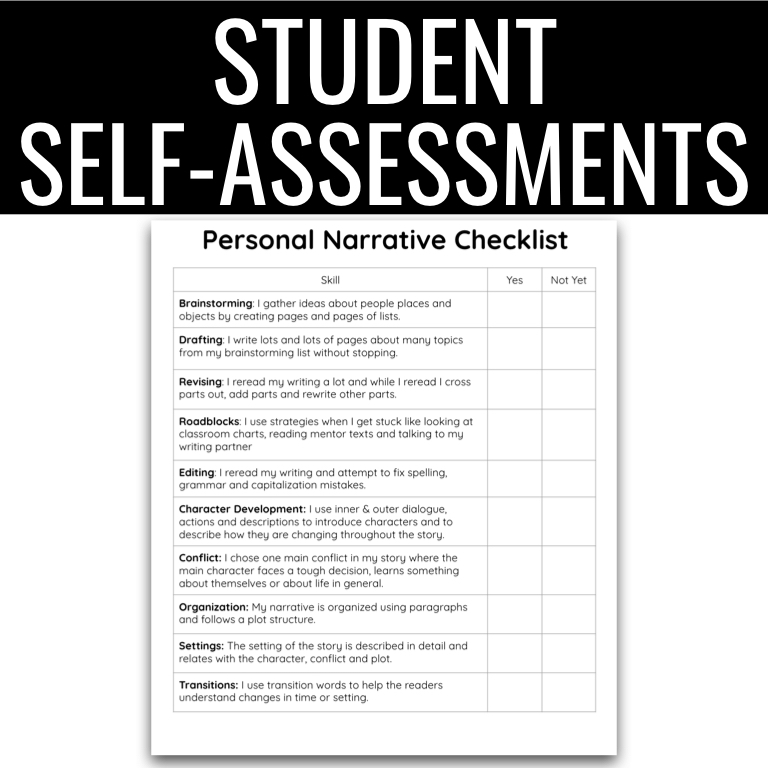 STUDENT SELF-ASSESSMENTS

Personal Narrative Checklist

| Skill | Yes | Not Yet |
|---|---|---|
| Brainstorming: I gather ideas about people places and objects by creating pages and pages of lists. | | |
| Drafting: I write lots and lots of pages about many topics from my brainstorming list without stopping. | | |
| Revising: I reread my writing a lot and while I reread I cross parts out, add parts and rewrite other parts. | | |
| Roadblocks: I use strategies when I get stuck like looking at classroom charts, reading mentor texts and talking to my writing partner | | |
| Editing: I reread my writing and attempt to fix spelling, grammar and capitalization mistakes. | | |
| Character Development: I use inner & outer dialogue, actions and descriptions to introduce characters and to describe how they are changing throughout the story. | | |
| Conflict: I chose one main conflict in my story where the main character faces a tough decision, learns something about themselves or about life in general. | | |
| Organization: My narrative is organized using paragraphs and follows a plot structure. | | |
| Settings: The setting of the story is described in detail and relates with the character, conflict and plot. | | |
| Transitions: I use transition words to help the readers understand changes in time or setting. | | |